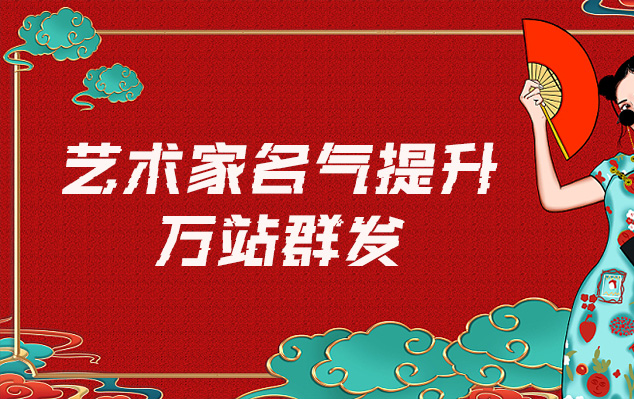 艺术家名气提升
万站群发